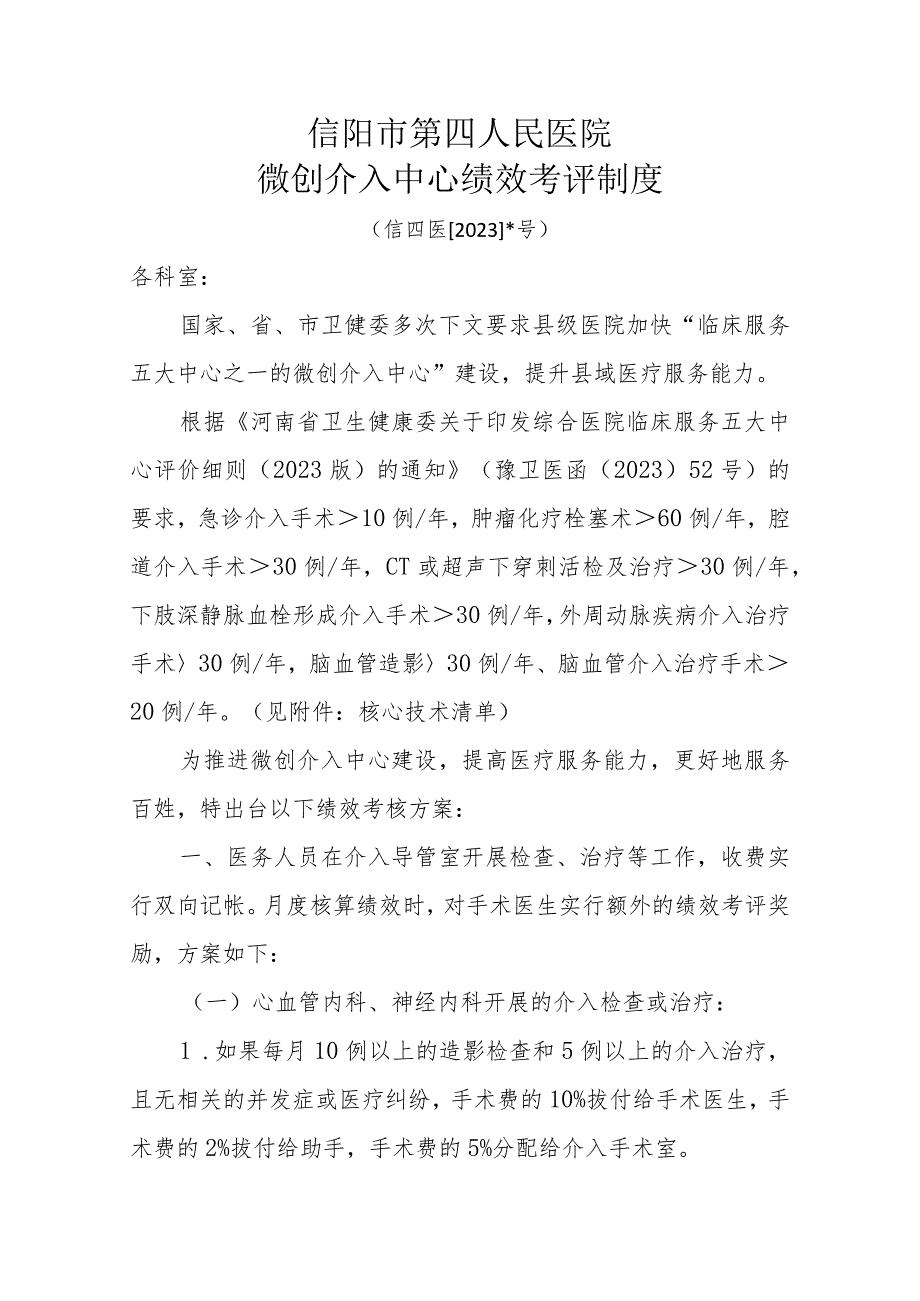 信阳市第四人民医院
微创介入中心绩效考评制度

（信四医[2023]*号）

各科室：

国家、省、市卫健委多次下文要求县级医院加快“临床服务五大中心之一的微创介入中心”建设，提升县域医疗服务能力。

根据《河南省卫生健康委关于印发综合医院临床服务五大中心评价细则（2023版）的通知》（豫卫医函（2023）52号）的要求，急诊介入手术＞10例/年，肿瘤化疗栓塞术＞60例/年，腔道介入手术＞30例/年，CT或超声下穿刺活检及治疗＞30例/年，下肢深静脉血栓形成介入手术＞30例/年，外周动脉疾病介入治疗手术〉30例/年，脑血管造影〉30例/年、脑血管介入治疗手术＞20例/年。（见附件：核心技术清单）

为推进微创介入中心建设，提高医疗服务能力，更好地服务百姓，特出台以下绩效考核方案：

一、医务人员在介入导管室开展检查、治疗等工作，收费实行双向记帐。月度核算绩效时，对手术医生实行额外的绩效考评奖励，方案如下：

（一）心血管内科、神经内科开展的介入检查或治疗：

1．如果每月10例以上的造影检查和5例以上的介入治疗，且无相关的并发症或医疗纠纷，手术费的10%拔付给手术医生，手术费的2%拔付给助手，手术费的5%分配给介入手术室。